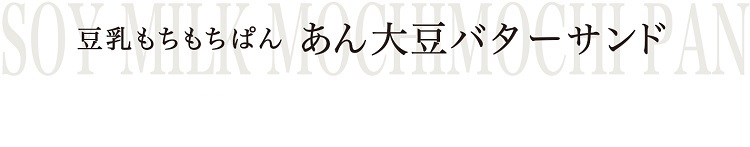 SOY MILK MOCHIMOCHI PAN

豆乳もちもちぱん あん大豆バターサンド